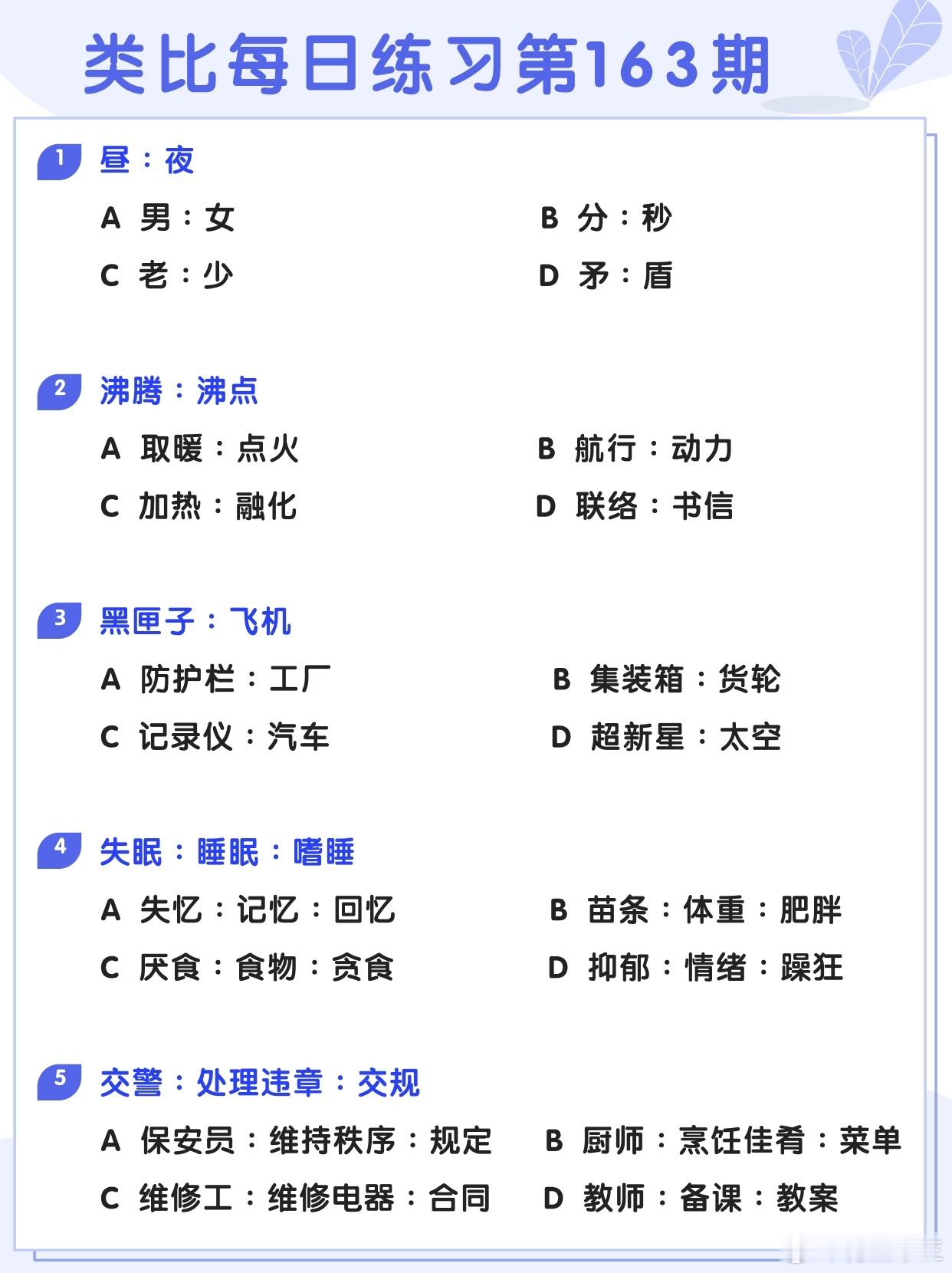 类比每日练习第163期

1 昼：夜

A 男：女
B 分：秒
C 老：少
D 矛：盾

2 沸腾：沸点

A 取暖：点火
B 航行：动力
C 加热：融化
D 联络：书信

3 黑匣子：飞机

A 防护栏：工厂
B 集装箱：货轮
C 记录仪：汽车
D 超新星：太空

4 失眠：睡眠：嗜睡

A 失忆：记忆：回忆
B 苗条：体重：肥胖
C 厌食：食物：贪食
D 抑郁：情绪：躁狂

5 交警：处理违章：交规

A 保安员：维持秩序：规定
B 厨师：烹饪佳肴：菜单
C 维修工：维修电器：合同
D 教师：备课：教案